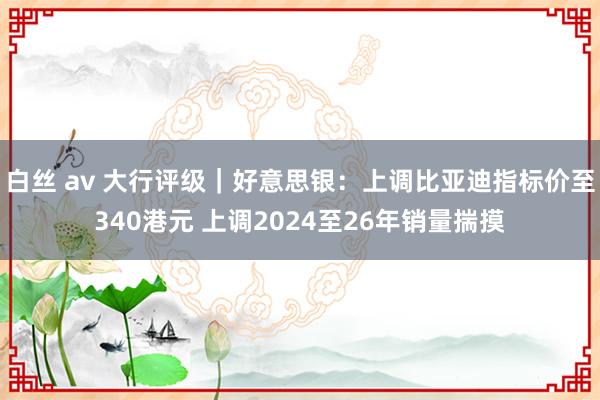 白丝 av 大行评级｜好意思银：上调比亚迪指标价至340港元 上调2024至26年销量揣摸